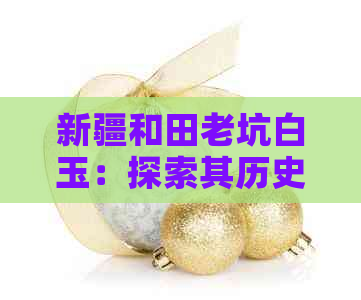 新疆和田老坑白玉：探索其历史